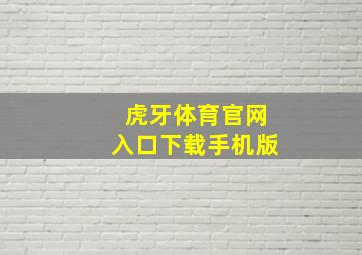 虎牙体育官网
入口下载手机版